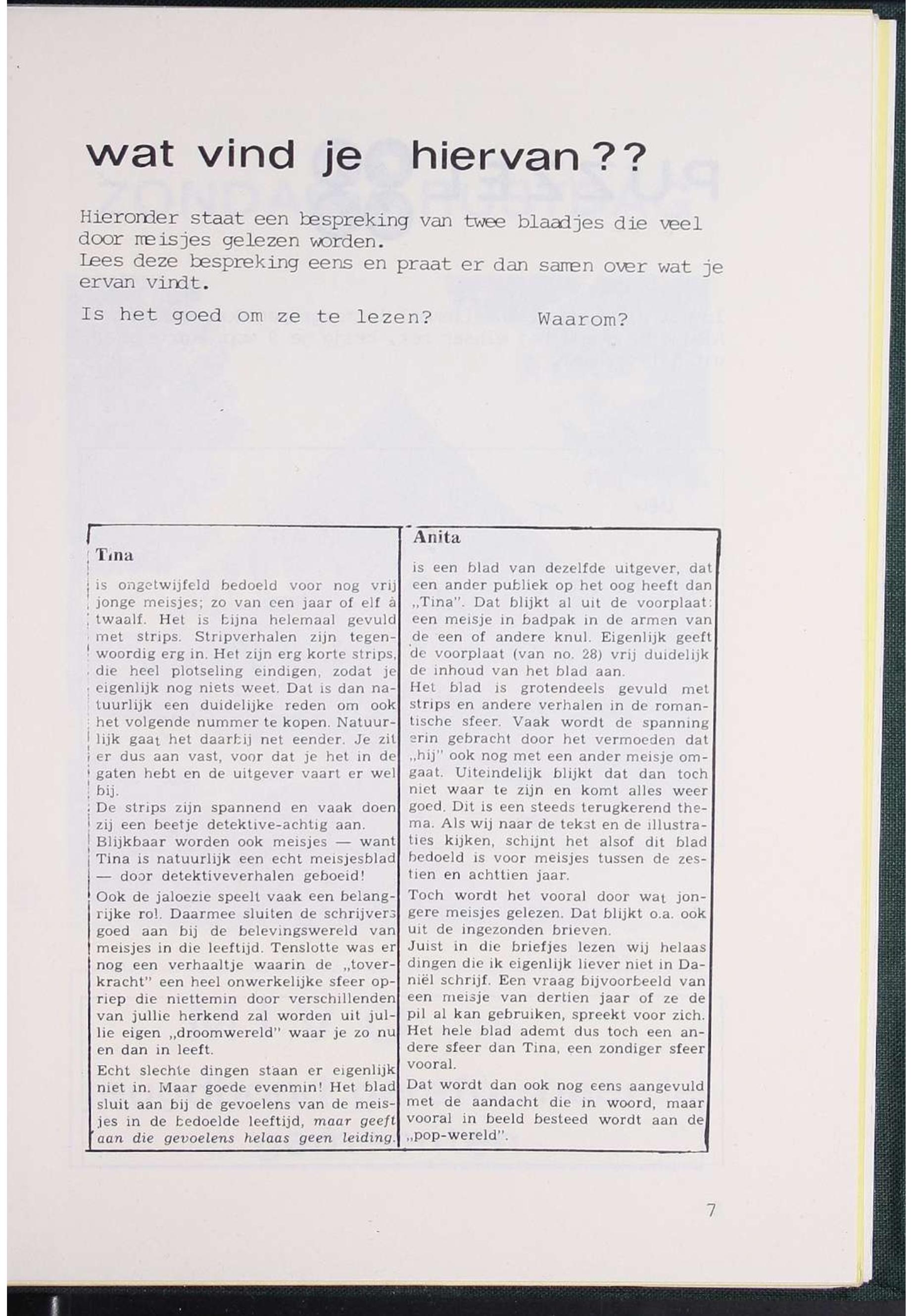 wat vind je hiervan??

Hieronder staat een bespreking van twee blaadjes die veel door meisjes gelezen worden.
Lees deze bespreking eens en praat er dan samen over wat je ervan vindt.

Is het goed om ze te lezen? Waarom?

Tina

is ongetwijfeld bedoeld voor nog vrij jonge meisjes; zo van een jaar of elf à twaalf. Het is bijna helemaal gevuld met strips. Stripverhalen zijn tegenwoordig erg in. Het zijn erg korte strips, die heel plotseling eindigen, zodat je eigenlijk nog niets weet. Dat is dan natuurlijk een duidelijke reden om ook het volgende nummer te kopen. Natuurlijk gaat het daarbij net eender. Je zit er dus aan vast, voor dat je het in de gaten hebt en de uitgever vaart er wel bij.
De strips zijn spannend en vaak doen zij een beetje detektive-achtig aan.
Blijkbaar worden ook meisjes — want Tina is natuurlijk een echt meisjesblad — door detektiveverhalen geboeid!
Ook de jaloezie speelt vaak een belangrijke rol. Daarmee sluiten de schrijvers goed aan bij de belevingswereld van meisjes in die leeftijd. Tenslotte was er nog een verhaaltje waarin de „toverkracht" een heel onwerkelijke sfeer opriep die niettemin door verschillenden van jullie herkend zal worden uit jullie eigen „droomwereld" waar je zo nu en dan in leeft.
Echt slechte dingen staan er eigenlijk niet in. Maar goede evenmin! Het blad sluit aan bij de gevoelens van de meisjes in de bedoelde leeftijd, maar geeft aan die gevoelens helaas geen leiding.

Anita

is een blad van dezelfde uitgever, dat een ander publiek op het oog heeft dan „Tina". Dat blijkt al uit de voorplaat: een meisje in badpak in de armen van de een of andere knul. Eigenlijk geeft de voorplaat (van no. 28) vrij duidelijk de inhoud van het blad aan.
Het blad is grotendeels gevuld met strips en andere verhalen in de romantische sfeer. Vaak wordt de spanning erin gebracht door het vermoeden dat „hij" ook nog met een ander meisje omgaat. Uiteindelijk blijkt dat dan toch niet waar te zijn en komt alles weer goed. Dit is een steeds terugkerend thema. Als wij naar de tekst en de illustraties kijken, schijnt het alsof dit blad bedoeld is voor meisjes tussen de zestien en achttien jaar.
Toch wordt het vooral door wat jongere meisjes gelezen. Dat blijkt o.a. ook uit de ingezonden brieven.
Juist in die briefjes lezen wij helaas dingen die ik eigenlijk liever niet in Daniël schrijf. Een vraag bijvoorbeeld van een meisje van dertien jaar of ze de pil al kan gebruiken, spreekt voor zich. Het hele blad ademt dus toch een andere sfeer dan Tina, een zondiger sfeer vooral.
Dat wordt dan ook nog eens aangevuld met de aandacht die in woord, maar vooral in beeld besteed wordt aan de „pop-wereld".

7